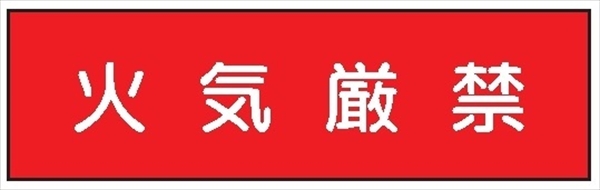 火気厳禁